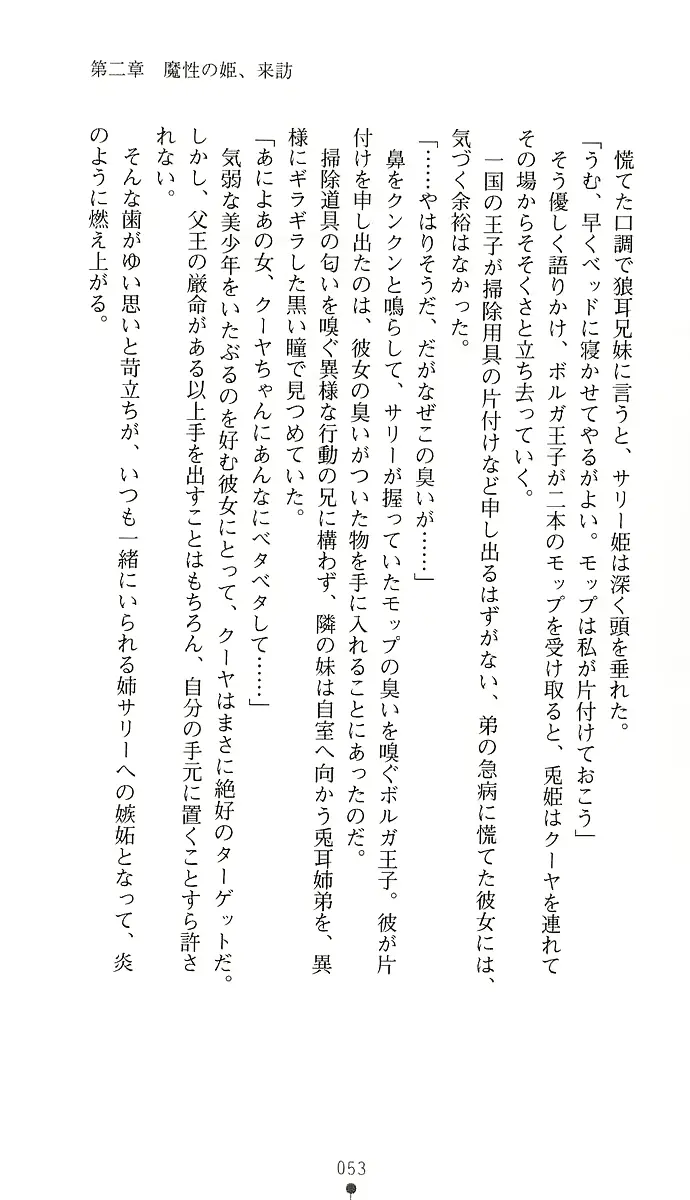 第二章　魔性の姫、来訪

慌てた口調で狼耳兄妹に言うと、サリー姫は深く頭を垂れた。

「うむ、早くベッドに寝かせてやるがよい。モップは私が片付けておこう」

そう優しく語りかけ、ボルガ王子が二本のモップを受け取ると、兎姫はクーヤを連れてその場からそそくさと立ち去っていく。

一国の王子が掃除用具の片付けなど申し出るはずがない、弟の急病に慌てた彼女には、気づく余裕はなかった。

「……やはりそうだ、だがなぜこの臭いが……」

鼻をクンクンと鳴らして、サリーが握っていたモップの臭いを嗅ぐボルガ王子。彼が片付けを申し出たのは、彼女の臭いがついた物を手に入れることにあったのだ。

掃除道具の匂いを嗅ぐ異様な行動の兄に構わず、隣の妹は自室へ向かう兎耳姉弟を、異様にギラギラした黒い瞳で見つめていた。

「あによあの女、クーヤちゃんにあんなにベタベタして……」

気弱な美少年をいたぶるのを好む彼女にとって、クーヤはまさに絶好のターゲットだ。しかし、父王の厳命がある以上手を出すことはもちろん、自分の手元に置くことすら許されない。

そんな歯がゆい思いと苛立ちが、いつも一緒にいられる姉サリーへの嫉妬となって、炎のように燃え上がる。

053